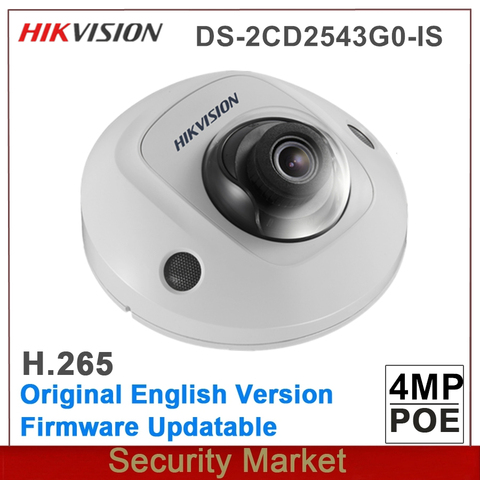 HIKVISION DS-2CD2543G0-IS

HIKVISION

H.265
Original English Version
Firmware Updatable

4MP
POE

Security Market